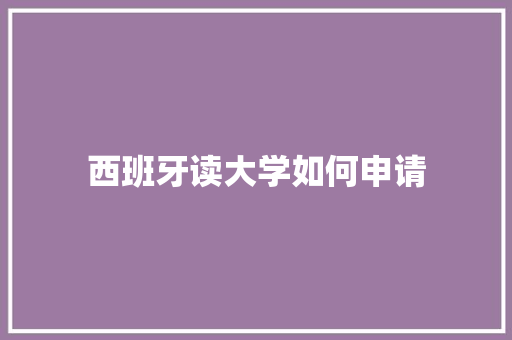 西班牙读大学如何申请